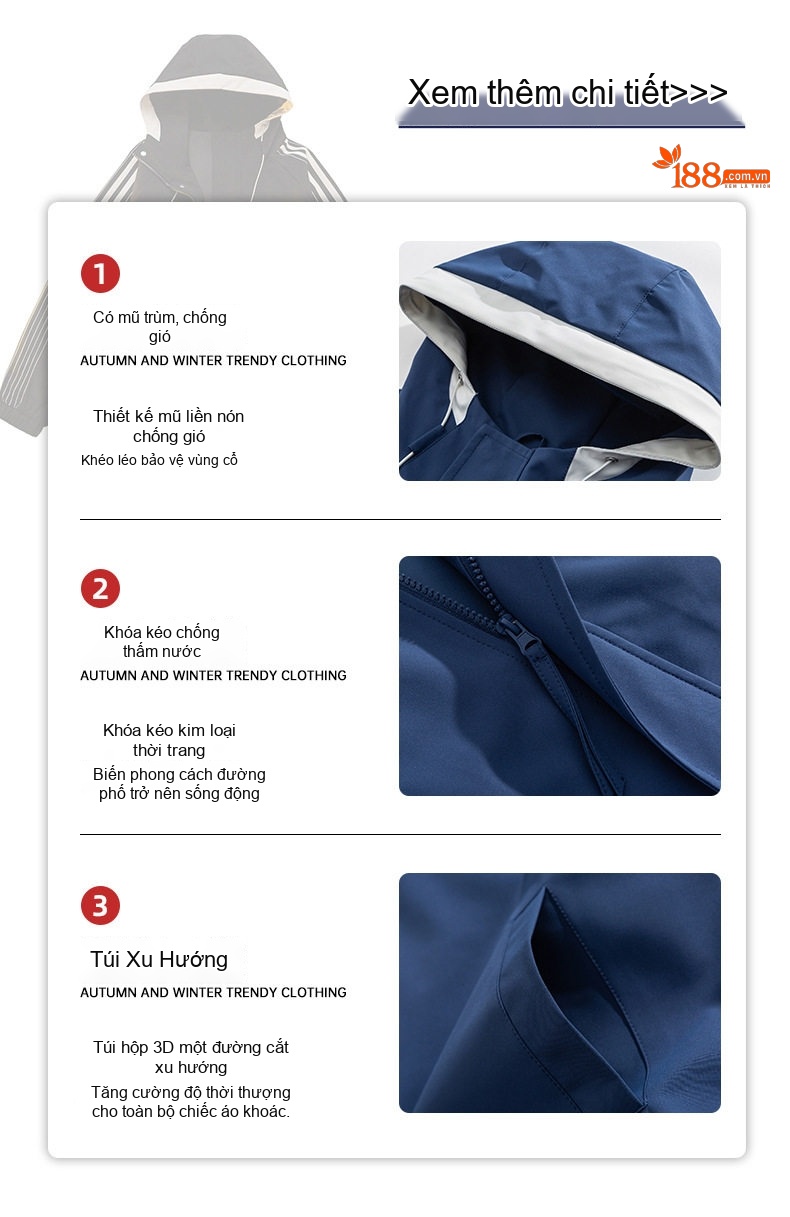 Xem thêm chi tiết>>>

188.com.vn
XEM LÀ THÍCH

1

Có mũ trùm, chống gió

AUTUMN AND WINTER TRENDY CLOTHING

Thiết kế mũ liền nón chống gió

Khéo léo bảo vệ vùng cổ

2

Khóa kéo chống thấm nước

AUTUMN AND WINTER TRENDY CLOTHING

Khóa kéo kim loại thời trang

Biến phong cách đường phố trở nên sống động

3

Túi Xu Hướng

AUTUMN AND WINTER TRENDY CLOTHING

Túi hộp 3D một đường cắt xu hướng

Tăng cường độ thời thượng cho toàn bộ chiếc áo khoác.